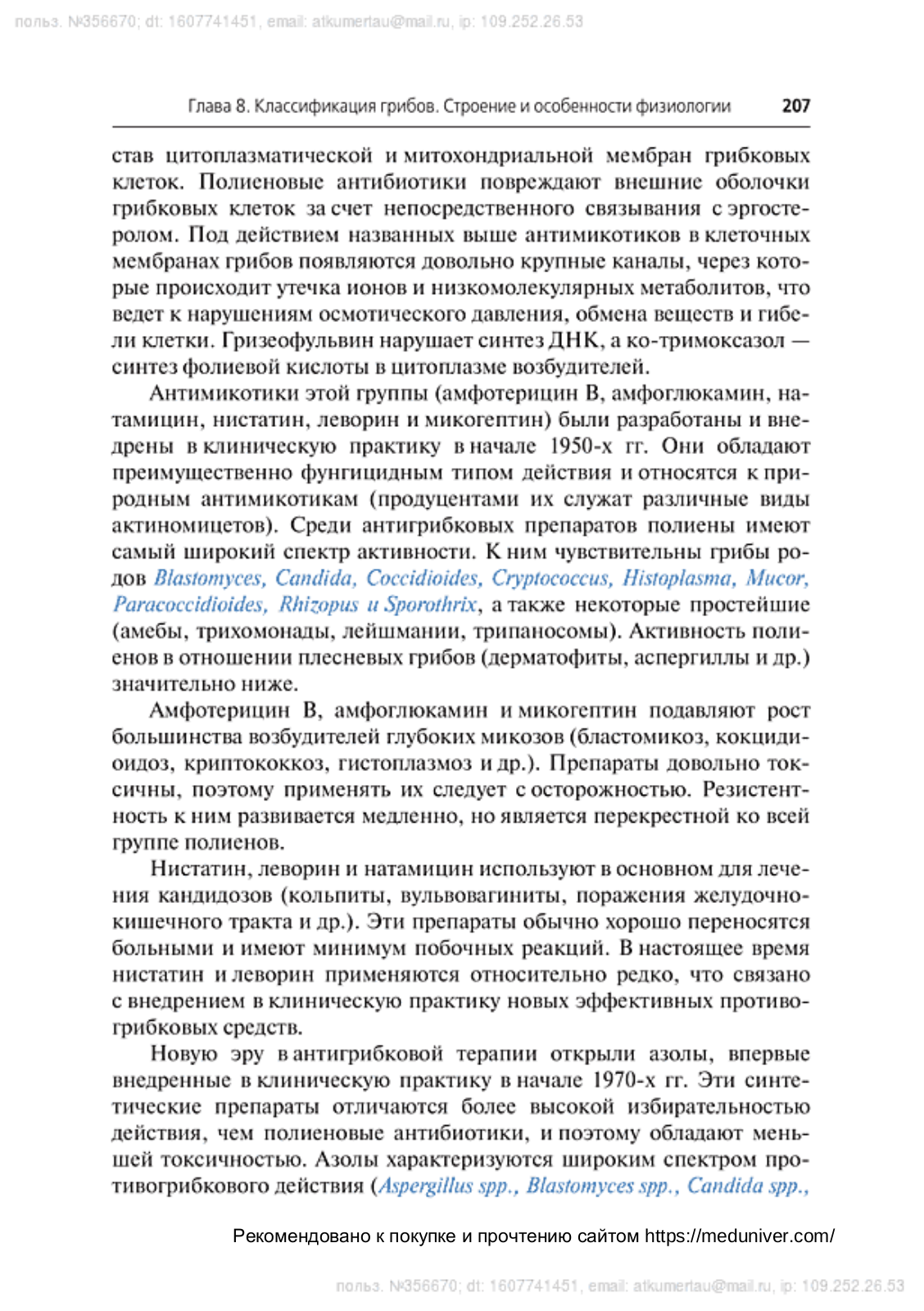 польз. №356670; dt: 1607741451, email: atkumertau@mail.ru, ip: 109.252.26.53

Глава 8. Классификация грибов. Строение и особенности физиологии 207

став цитоплазматической и митохондриальной мембран грибковых клеток. Полиеновые антибиотики повреждают внешние оболочки грибковых клеток за счет непосредственного связывания с эргостеролом. Под действием названных выше антимикотиков в клеточных мембранах грибов появляются довольно крупные каналы, через которые происходит утечка ионов и низкомолекулярных метаболитов, что ведет к нарушениям осмотического давления, обмена веществ и гибели клетки. Гризеофульвин нарушает синтез ДНК, а ко-тримоксазол — синтез фолиевой кислоты в цитоплазме возбудителей.

Антимикотики этой группы (амфотерицин В, амфоглюкамин, натамицин, нистатин, леворин и микогептин) были разработаны и внедрены в клиническую практику в начале 1950-х гг. Они обладают преимущественно фунгицидным типом действия и относятся к природным антимикотикам (продуцентами их служат различные виды актиномицетов). Среди антигрибковых препаратов полиены имеют самый широкий спектр активности. К ним чувствительны грибы родов Blastomyces, Candida, Coccidioides, Cryptococcus, Histoplasma, Mucor, Paracoccidioides, Rhizopus и Sporothrix, а также некоторые простейшие (амебы, трихомонады, лейшмании, трипаносомы). Активность полиенов в отношении плесневых грибов (дерматофиты, аспергиллы и др.) значительно ниже.

Амфотерицин В, амфоглюкамин и микогептин подавляют рост большинства возбудителей глубоких микозов (бластомикоз, кокцидиоидоз, криптококкоз, гистоплазмоз и др.). Препараты довольно токсичны, поэтому применять их следует с осторожностью. Резистентность к ним развивается медленно, но является перекрестной ко всей группе полиенов.

Нистатин, леворин и натамицин используют в основном для лечения кандидозов (кольпиты, вульвовагиниты, поражения желудочно-кишечного тракта и др.). Эти препараты обычно хорошо переносятся больными и имеют минимум побочных реакций. В настоящее время нистатин и леворин применяются относительно редко, что связано с внедрением в клиническую практику новых эффективных противогрибковых средств.

Новую эру в антигрибковой терапии открыли азолы, впервые внедренные в клиническую практику в начале 1970-х гг. Эти синтетические препараты отличаются более высокой избирательностью действия, чем полиеновые антибиотики, и поэтому обладают меньшей токсичностью. Азолы характеризуются широким спектром противогрибкового действия (Aspergillus spp., Blastomyces spp., Candida spp.,

Рекомендовано к покупке и прочтению сайтом https://meduniver.com/

польз. №356670; dt: 1607741451, email: atkumertau@mail.ru, ip: 109.252.26.53